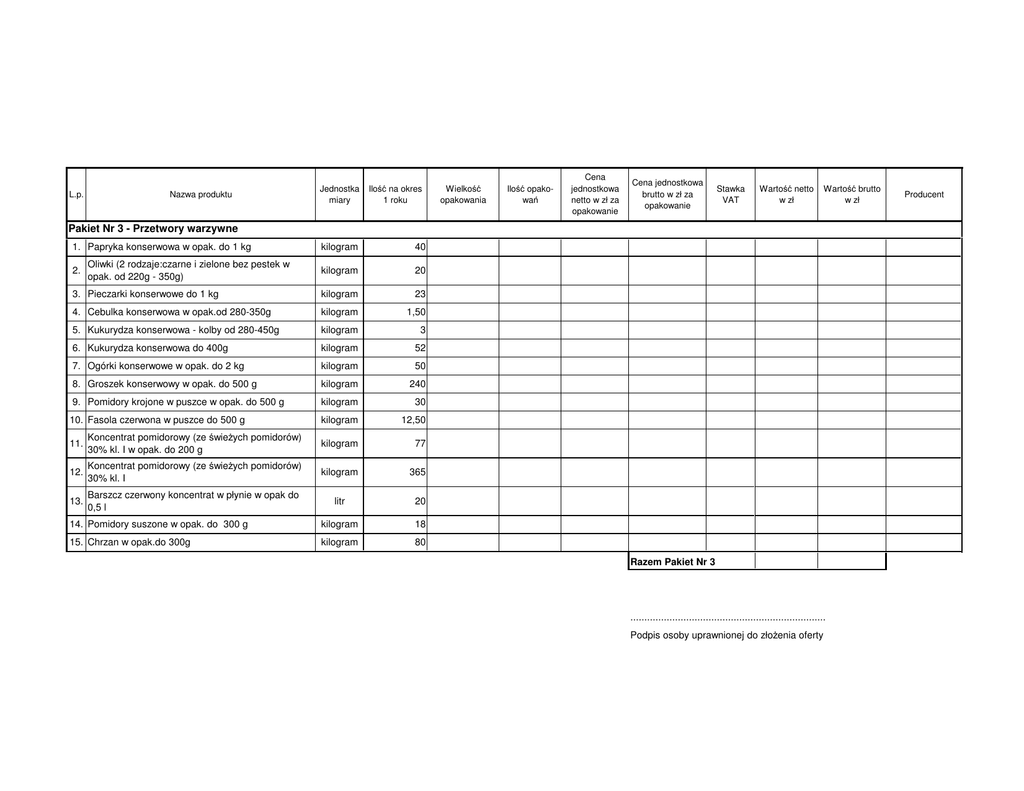 | L.p. | Nazwa produktu | Jednostka miary | Ilość na okres 1 roku | Wielkość opakowania | Ilość opakowań | Cena jednostkowa netto w zł za opakowanie | Cena jednostkowa brutto w zł za opakowanie | Stawka VAT | Wartość netto w zł | Wartość brutto w zł | Producent |
|---|---|---|---|---|---|---|---|---|---|---|---|
| Pakiet Nr 3 - Przetwory warzywne | | | | | | | | | | | |
| 1. | Papryka konserwowa w opak. do 1 kg | kilogram | 40 | | | | | | | | |
| 2. | Oliwki (2 rodzaje:czarne i zielone bez pestek w opak. od 220g - 350g) | kilogram | 20 | | | | | | | | |
| 3. | Pieczarki konserwowe do 1 kg | kilogram | 23 | | | | | | | | |
| 4. | Cebulka konserwowa w opak.od 280-350g | kilogram | 1,50 | | | | | | | | |
| 5. | Kukurydza konserwowa - kolby od 280-450g | kilogram | 3 | | | | | | | | |
| 6. | Kukurydza konserwowa do 400g | kilogram | 52 | | | | | | | | |
| 7. | Ogórki konserwowe w opak. do 2 kg | kilogram | 50 | | | | | | | | |
| 8. | Groszek konserwowy w opak. do 500 g | kilogram | 240 | | | | | | | | |
| 9. | Pomidory krojone w puszce w opak. do 500 g | kilogram | 30 | | | | | | | | |
| 10. | Fasola czerwona w puszce do 500 g | kilogram | 12,50 | | | | | | | | |
| 11. | Koncentrat pomidorowy (ze świeżych pomidorów) 30% kl. I w opak. do 200 g | kilogram | 77 | | | | | | | | |
| 12. | Koncentrat pomidorowy (ze świeżych pomidorów) 30% kl. I | kilogram | 365 | | | | | | | | |
| 13. | Barszcz czerwony koncentrat w płynie w opak do 0,5 l | litr | 20 | | | | | | | | |
| 14. | Pomidory suszone w opak. do 300 g | kilogram | 18 | | | | | | | | |
| 15. | Chrzan w opak.do 300g | kilogram | 80 | | | | | | | | |
| | | | | | | | Razem Pakiet Nr 3 | | | | |

......................................................................
Podpis osoby uprawnionej do złożenia oferty